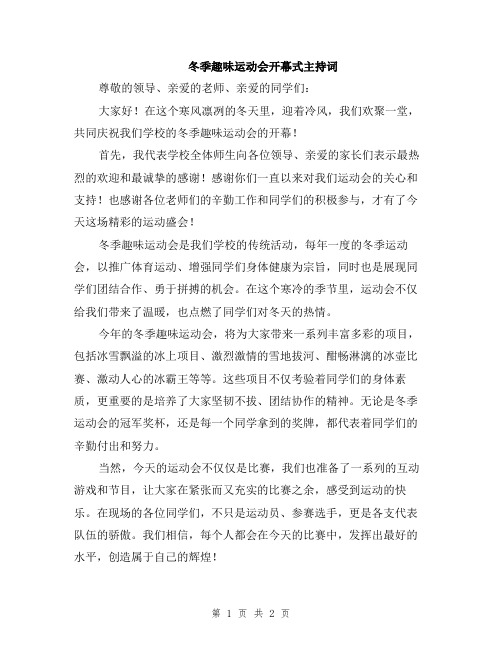 冬季趣味运动会开幕式主持词

尊敬的领导、亲爱的老师、亲爱的同学们：

大家好！在这个寒风凛冽的冬天里，迎着冷风，我们欢聚一堂，共同庆祝我们学校的冬季趣味运动会的开幕！

首先，我代表学校全体师生向各位领导、亲爱的家长们表示最热烈的欢迎和最诚挚的感谢！感谢你们一直以来对我们运动会的关心和支持！也感谢各位老师们的辛勤工作和同学们的积极参与，才有了今天这场精彩的运动盛会！

冬季趣味运动会是我们学校的传统活动，每年一度的冬季运动会，以推广体育运动、增强同学们身体健康为宗旨，同时也是展现同学们团结合作、勇于拼搏的机会。在这个寒冷的季节里，运动会不仅给我们带来了温暖，也点燃了同学们对冬天的热情。

今年的冬季趣味运动会，将为大家带来一系列丰富多彩的项目，包括冰雪飘溢的冰上项目、激烈激情的雪地拔河、酣畅淋漓的冰壶比赛、激动人心的冰霸王等等。这些项目不仅考验着同学们的身体素质，更重要的是培养了大家坚韧不拔、团结协作的精神。无论是冬季运动会的冠军奖杯，还是每一个同学拿到的奖牌，都代表着同学们的辛勤付出和努力。

当然，今天的运动会不仅仅是比赛，我们也准备了一系列的互动游戏和节目，让大家在紧张而又充实的比赛之余，感受到运动的快乐。在现场的各位同学们，不只是运动员、参赛选手，更是各支代表队伍的骄傲。我们相信，每个人都会在今天的比赛中，发挥出最好的水平，创造属于自己的辉煌！

第 1 页 共 2 页